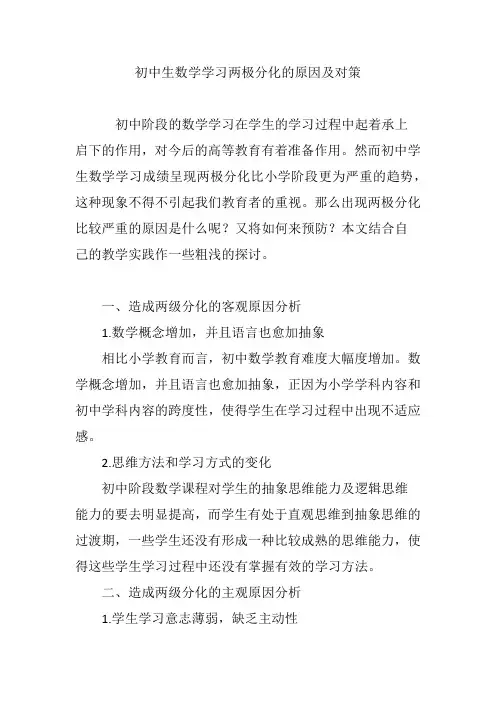 初中生数学学习两极分化的原因及对策

初中阶段的数学学习在学生的学习过程中起着承上启下的作用，对今后的高等教育有着准备作用。然而初中学生数学学习成绩呈现两极分化比小学阶段更为严重的趋势，这种现象不得不引起我们教育者的重视。那么出现两极分化比较严重的原因是什么呢？又将如何来预防？本文结合自己的教学实践作一些粗浅的探讨。

一、造成两级分化的客观原因分析

1.数学概念增加，并且语言也愈加抽象

相比小学教育而言，初中数学教育难度大幅度增加。数学概念增加，并且语言也愈加抽象，正因为小学学科内容和初中学科内容的跨度性，使得学生在学习过程中出现不适应感。

2.思维方法和学习方式的变化

初中阶段数学课程对学生的抽象思维能力及逻辑思维能力的要去明显提高，而学生有处于直观思维到抽象思维的过渡期，一些学生还没有形成一种比较成熟的思维能力，使得这些学生学习过程中还没有掌握有效的学习方法。

二、造成两级分化的主观原因分析

1.学生学习意志薄弱，缺乏主动性